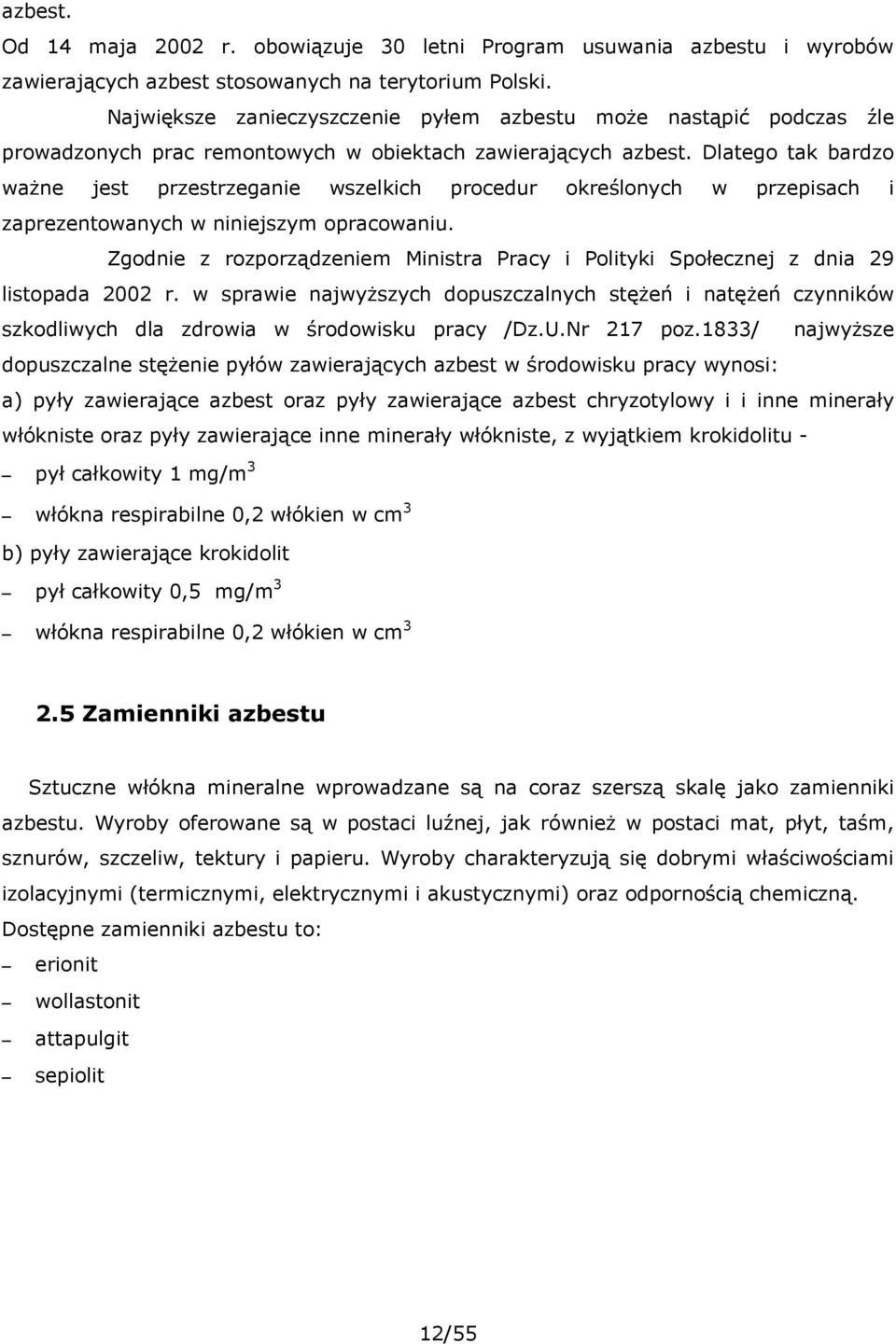 azbest.

Od 14 maja 2002 r. obowiązuje 30 letni Program usuwania azbestu i wyrobów zawierających azbest stosowanych na terytorium Polski.

Największe zanieczyszczenie pyłem azbestu może nastąpić podczas źle prowadzonych prac remontowych w obiektach zawierających azbest. Dlatego tak bardzo ważne jest przestrzeganie wszelkich procedur określonych w przepisach i zaprezentowanych w niniejszym opracowaniu.

Zgodnie z rozporządzeniem Ministra Pracy i Polityki Społecznej z dnia 29 listopada 2002 r. w sprawie najwyższych dopuszczalnych stężeń i natężeń czynników szkodliwych dla zdrowia w środowisku pracy /Dz.U.Nr 217 poz.1833/ najwyższe dopuszczalne stężenie pyłów zawierających azbest w środowisku pracy wynosi:

a) pyły zawierające azbest oraz pyły zawierające azbest chryzotylowy i i inne minerały włókniste oraz pyły zawierające inne minerały włókniste, z wyjątkiem krokidolitu -

– pył całkowity 1 mg/m$^3$

– włókna respirabilne 0,2 włókien w cm$^3$

b) pyły zawierające krokidolit

– pył całkowity 0,5 mg/m$^3$

– włókna respirabilne 0,2 włókien w cm$^3$

2.5 Zamienniki azbestu

Sztuczne włókna mineralne wprowadzane są na coraz szerszą skalę jako zamienniki azbestu. Wyroby oferowane są w postaci luźnej, jak również w postaci mat, płyt, taśm, sznurów, szczeliw, tektury i papieru. Wyroby charakteryzują się dobrymi właściwościami izolacyjnymi (termicznymi, elektrycznymi i akustycznymi) oraz odpornością chemiczną.

Dostępne zamienniki azbestu to:

– erionit

– wollastonit

– attapulgit

– sepiolit

12/55